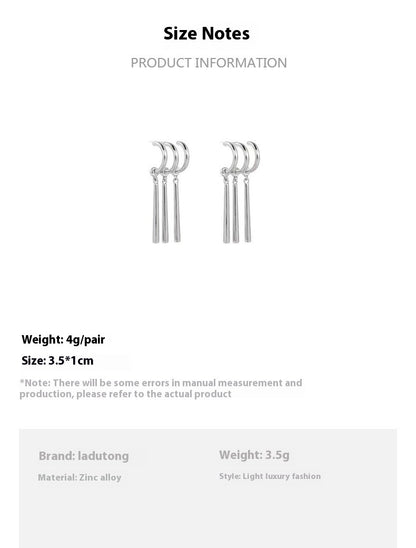 Size Notes

PRODUCT INFORMATION

Weight: 4g/pair

Size: 3.5*1cm

*Note: There will be some errors in manual measurement and production, please refer to the actual product

Brand: ladutong

Material: Zinc alloy

Weight: 3.5g

Style: Light luxury fashion